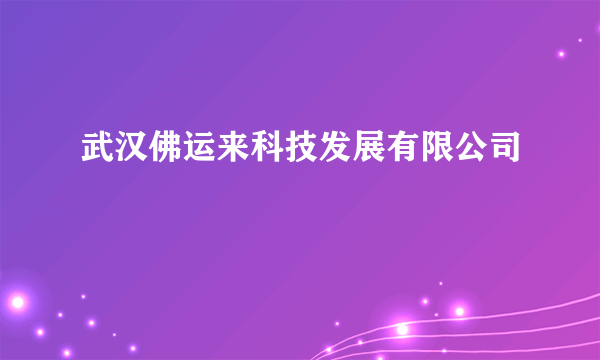 武汉佛运来科技发展有限公司